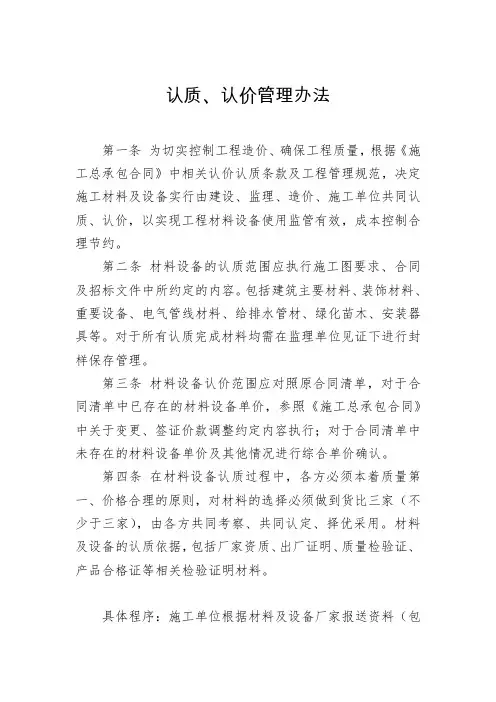 认质、认价管理办法

第一条 为切实控制工程造价、确保工程质量，根据《施工总承包合同》中相关认价认质条款及工程管理规范，决定施工材料及设备实行由建设、监理、造价、施工单位共同认质、认价，以实现工程材料设备使用监管有效，成本控制合理节约。

第二条 材料设备的认质范围应执行施工图要求、合同及招标文件中所约定的内容。包括建筑主要材料、装饰材料、重要设备、电气管线材料、给排水管材、绿化苗木、安装器具等。对于所有认质完成材料均需在监理单位见证下进行封样保存管理。

第三条 材料设备认价范围应对照原合同清单，对于合同清单中已存在的材料设备单价，参照《施工总承包合同》中关于变更、签证价款调整约定内容执行；对于合同清单中未存在的材料设备单价及其他情况进行综合单价确认。

第四条 在材料设备认质过程中，各方必须本着质量第一、价格合理的原则，对材料的选择必须做到货比三家（不少于三家），由各方共同考察、共同认定、择优采用。材料及设备的认质依据，包括厂家资质、出厂证明、质量检验证、产品合格证等相关检验证明材料。

具体程序：施工单位根据材料及设备厂家报送资料（包